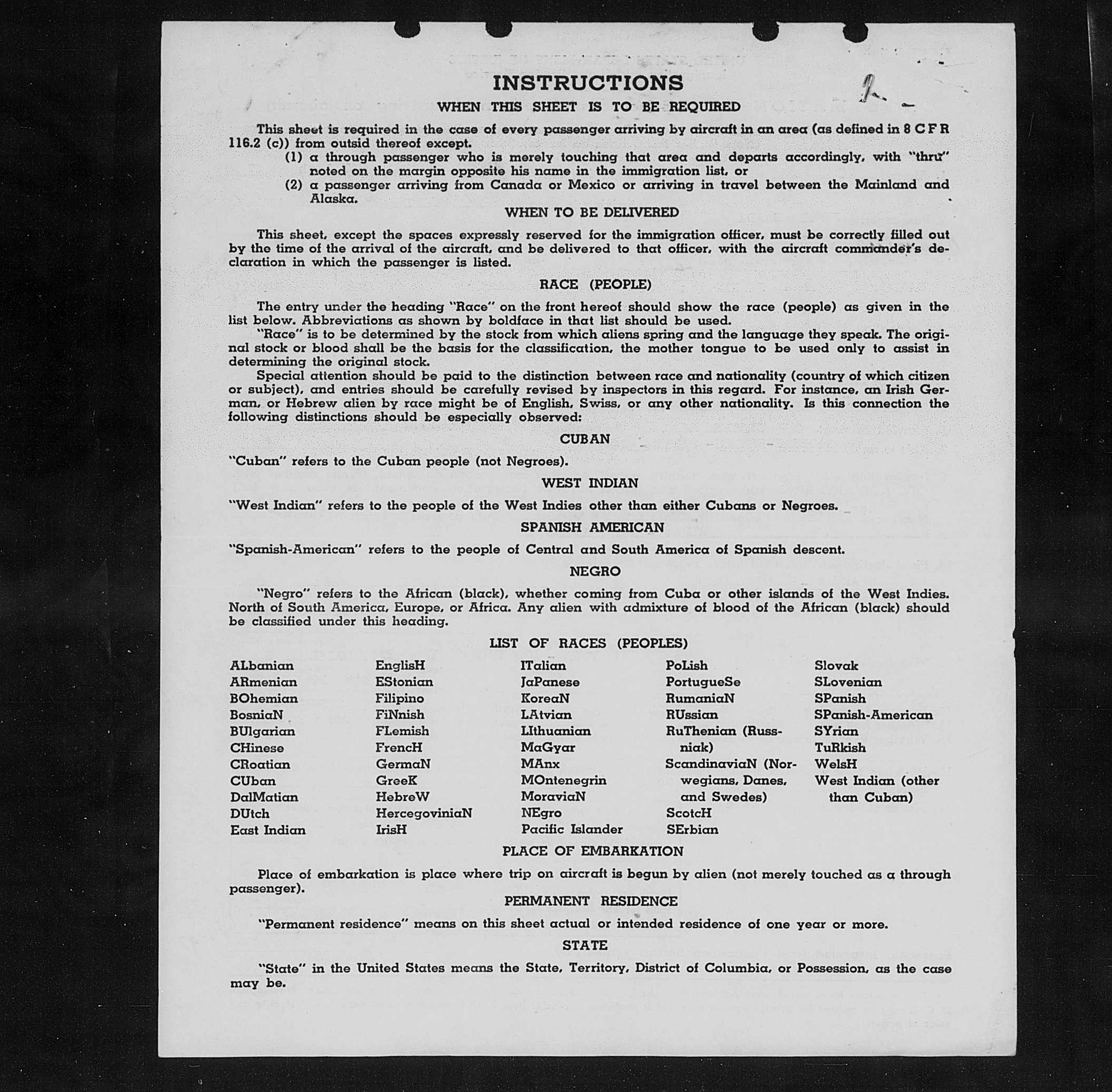 INSTRUCTIONS

2

WHEN THIS SHEET IS TO BE REQUIRED

This sheet is required in the case of every passenger arriving by aircraft in an area (as defined in 8 C F R 116.2 (c)) from outsid thereof except.

(1) a through passenger who is merely touching that area and departs accordingly, with "thru" noted on the margin opposite his name in the immigration list, or

(2) a passenger arriving from Canada or Mexico or arriving in travel between the Mainland and Alaska.

WHEN TO BE DELIVERED

This sheet, except the spaces expressly reserved for the immigration officer, must be correctly filled out by the time of the arrival of the aircraft, and be delivered to that officer, with the aircraft commander's declaration in which the passenger is listed.

RACE (PEOPLE)

The entry under the heading "Race" on the front hereof should show the race (people) as given in the list below. Abbreviations as shown by boldface in that list should be used.

"Race" is to be determined by the stock from which aliens spring and the language they speak. The original stock or blood shall be the basis for the classification, the mother tongue to be used only to assist in determining the original stock.

Special attention should be paid to the distinction between race and nationality (country of which citizen or subject), and entries should be carefully revised by inspectors in this regard. For instance, an Irish German, or Hebrew alien by race might be of English, Swiss, or any other nationality. Is this connection the following distinctions should be especially observed:

CUBAN

"Cuban" refers to the Cuban people (not Negroes).

WEST INDIAN

"West Indian" refers to the people of the West Indies other than either Cubans or Negroes.

SPANISH AMERICAN

"Spanish-American" refers to the people of Central and South America of Spanish descent.

NEGRO

"Negro" refers to the African (black), whether coming from Cuba or other islands of the West Indies. North of South America, Europe, or Africa. Any alien with admixture of blood of the African (black) should be classified under this heading.

LIST OF RACES (PEOPLES)

ALbanian
ARmenian
BOhemian
BosniaN
BUlgarian
CHinese
CRoatian
CUban
DalMatian
DUtch
East Indian

EnglisH
EStonian
Filipino
FiNnish
FLemish
FrencH
GermaN
GreeK
HebreW
HercegoviniaN
IrisH

ITalian
JaPanese
KoreaN
LAtvian
LIthuanian
MaGyar
MAnx
MOntenegrin
MoraviaN
NEgro
Pacific Islander

PoLish
PortugueSe
RumaniaN
RUssian
RuThenian (Russniak)
ScandinaviaN (Norwegians, Danes, and Swedes)
ScotcH
SErbian

Slovak
SLovenian
SPanish
SPanish-American
SYrian
TuRkish
WelsH
West Indian (other than Cuban)

PLACE OF EMBARKATION

Place of embarkation is place where trip on aircraft is begun by alien (not merely touched as a through passenger).

PERMANENT RESIDENCE

"Permanent residence" means on this sheet actual or intended residence of one year or more.

STATE

"State" in the United States means the State, Territory, District of Columbia, or Possession, as the case may be.